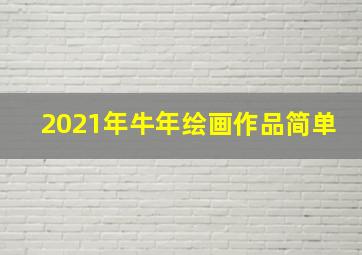 2021年牛年绘画作品简单